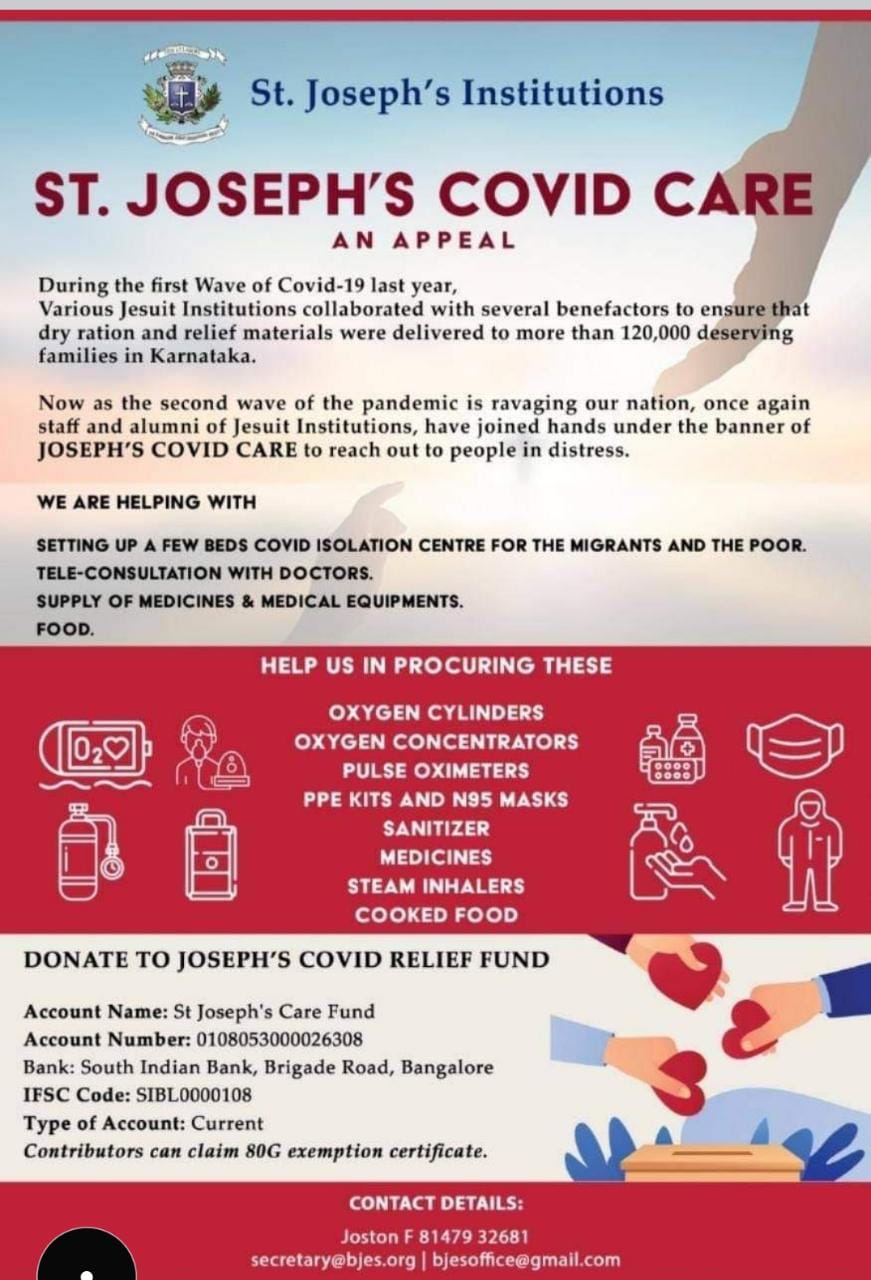 St. Joseph's Institutions

ST. JOSEPH'S COVID CARE
AN APPEAL

During the first Wave of Covid-19 last year, Various Jesuit Institutions collaborated with several benefactors to ensure that dry ration and relief materials were delivered to more than 120,000 deserving families in Karnataka.

Now as the second wave of the pandemic is ravaging our nation, once again staff and alumni of Jesuit Institutions, have joined hands under the banner of JOSEPH'S COVID CARE to reach out to people in distress.

WE ARE HELPING WITH

SETTING UP A FEW BEDS COVID ISOLATION CENTRE FOR THE MIGRANTS AND THE POOR.
TELE-CONSULTATION WITH DOCTORS.
SUPPLY OF MEDICINES & MEDICAL EQUIPMENTS.
FOOD.

HELP US IN PROCURING THESE

$O_2$

OXYGEN CYLINDERS
OXYGEN CONCENTRATORS
PULSE OXIMETERS
PPE KITS AND N95 MASKS
SANITIZER
MEDICINES
STEAM INHALERS
COOKED FOOD

DONATE TO JOSEPH'S COVID RELIEF FUND

Account Name: St Joseph's Care Fund
Account Number: 0108053000026308
Bank: South Indian Bank, Brigade Road, Bangalore
IFSC Code: SIBL0000108
Type of Account: Current
Contributors can claim 80G exemption certificate.

CONTACT DETAILS:
Joston F 81479 32681
secretary@bjes.org | bjesoffice@gmail.com